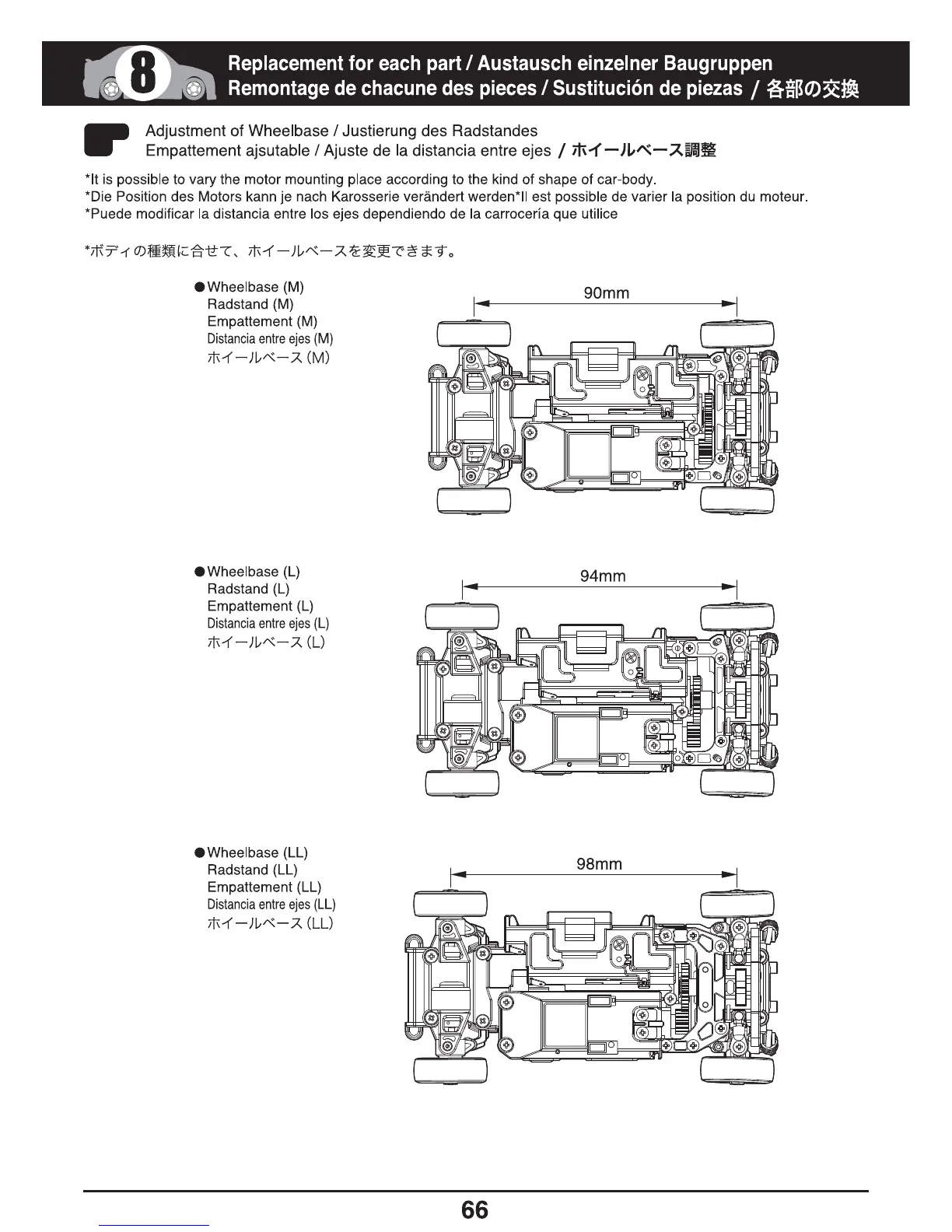 8

Replacement for each part / Austausch einzelner Baugruppen
Remontage de chacune des pieces / Sustitución de piezas / 各部の交換

Adjustment of Wheelbase / Justierung des Radstandes
Empattement ajsutable / Ajuste de la distancia entre ejes / ホイールベース調整

*It is possible to vary the motor mounting place according to the kind of shape of car-body.
*Die Position des Motors kann je nach Karosserie verändert werden*Il est possible de varier la position du moteur.
*Puede modificar la distancia entre los ejes dependiendo de la carrocería que utilice

*ボディの種類に合せて、ホイールベースを変更できます。

●Wheelbase (M)
Radstand (M)
Empattement (M)
Distancia entre ejes (M)
ホイールベース (M)

90mm

●Wheelbase (L)
Radstand (L)
Empattement (L)
Distancia entre ejes (L)
ホイールベース (L)

94mm

●Wheelbase (LL)
Radstand (LL)
Empattement (LL)
Distancia entre ejes (LL)
ホイールベース (LL)

98mm

66